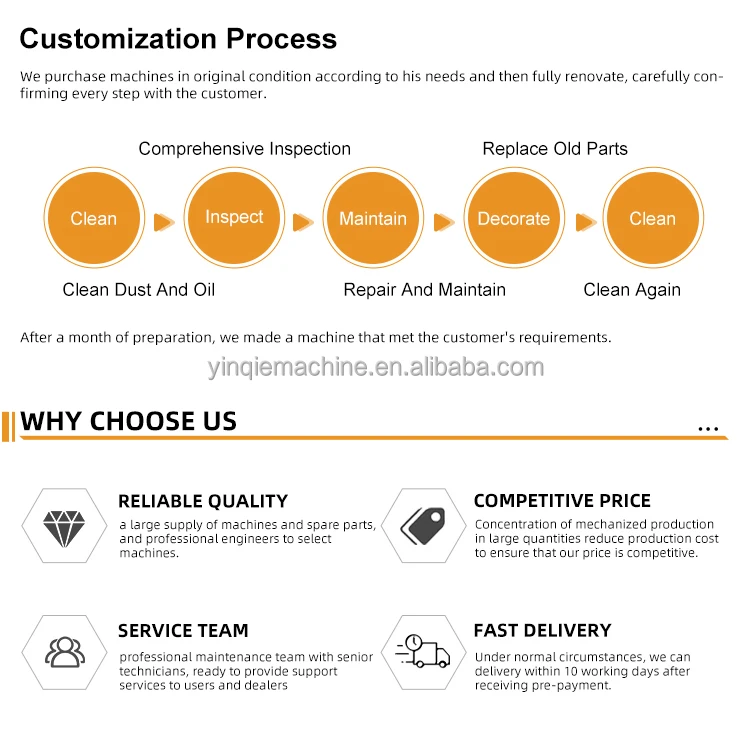 Customization Process

We purchase machines in original condition according to his needs and then fully renovate, carefully confirming every step with the customer.

Comprehensive Inspection

Replace Old Parts

Clean

Inspect

Maintain

Decorate

Clean

Clean Dust And Oil

Repair And Maintain

Clean Again

After a month of preparation, we made a machine that met the customer's requirements.

yinqiemachine.en.alibaba.com

WHY CHOOSE US

...

RELIABLE QUALITY

a large supply of machines and spare parts, and professional engineers to select machines.

COMPETITIVE PRICE

Concentration of mechanized production in large quantities reduce production cost to ensure that our price is competitive.

SERVICE TEAM

professional maintenance team with senior technicians, ready to provide support services to users and dealers

FAST DELIVERY

Under normal circumstances, we can delivery within 10 working days after receiving pre-payment.